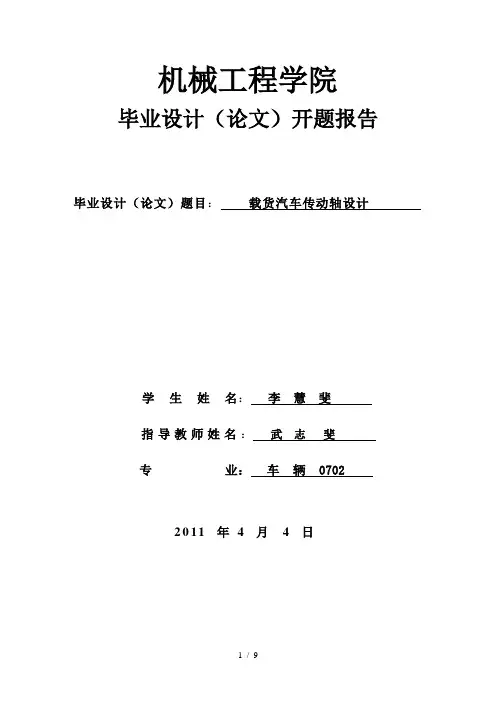 机械工程学院

毕业设计（论文）开题报告

毕业设计（论文）题目： 载货汽车传动轴设计

学 生 姓 名： 李 慧 斐

指导教师姓名： 武 志 斐

专 业： 车 辆 0702

2011 年 4 月 4 日

1 / 9